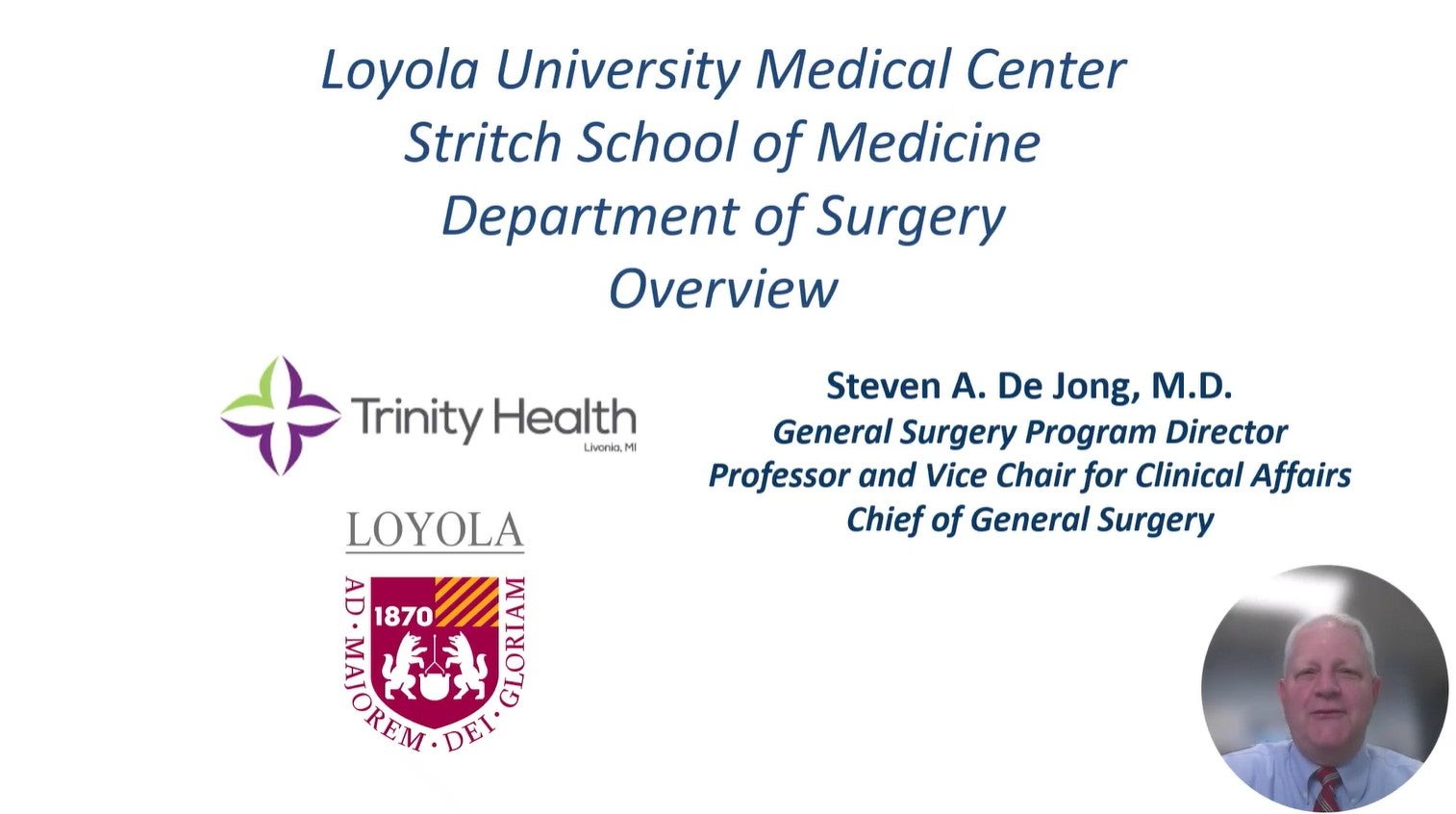 Loyola University Medical Center
Stritch School of Medicine
Department of Surgery
Overview

Trinity Health
Livonia, MI

LOYOLA

1870

AD · MAJOREM · DEI · GLORIAM

Steven A. De Jong, M.D.
General Surgery Program Director
Professor and Vice Chair for Clinical Affairs
Chief of General Surgery